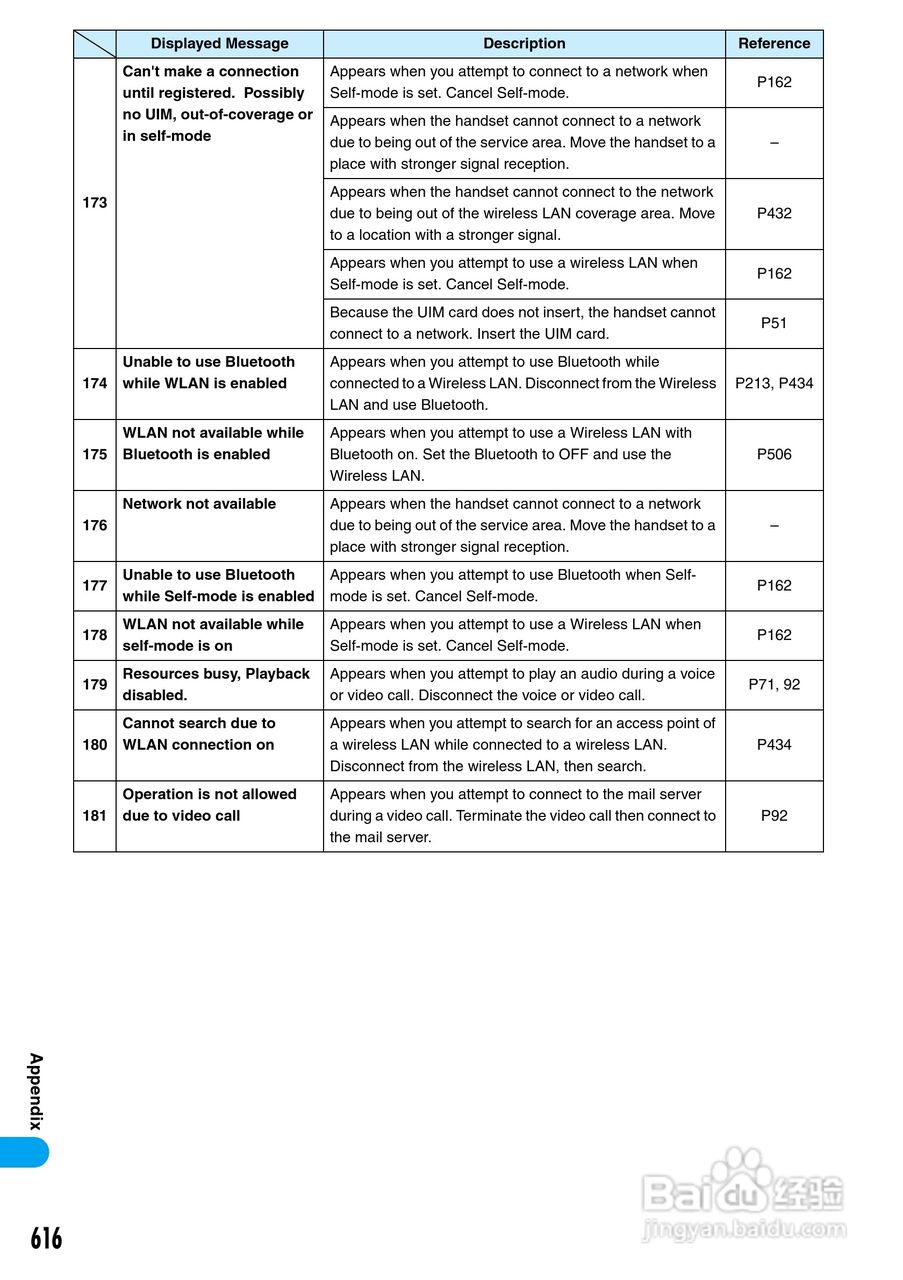 | | Displayed Message | Description | Reference |
|---|---|---|---|
| 173 | Can't make a connection until registered. Possibly no UIM, out-of-coverage or in self-mode | Appears when you attempt to connect to a network when Self-mode is set. Cancel Self-mode. | P162 |
| | | Appears when the handset cannot connect to a network due to being out of the service area. Move the handset to a place with stronger signal reception. | – |
| | | Appears when the handset cannot connect to the network due to being out of the wireless LAN coverage area. Move to a location with a stronger signal. | P432 |
| | | Appears when you attempt to use a wireless LAN when Self-mode is set. Cancel Self-mode. | P162 |
| | | Because the UIM card does not insert, the handset cannot connect to a network. Insert the UIM card. | P51 |
| 174 | Unable to use Bluetooth while WLAN is enabled | Appears when you attempt to use Bluetooth while connected to a Wireless LAN. Disconnect from the Wireless LAN and use Bluetooth. | P213, P434 |
| 175 | WLAN not available while Bluetooth is enabled | Appears when you attempt to use a Wireless LAN with Bluetooth on. Set the Bluetooth to OFF and use the Wireless LAN. | P506 |
| 176 | Network not available | Appears when the handset cannot connect to a network due to being out of the service area. Move the handset to a place with stronger signal reception. | – |
| 177 | Unable to use Bluetooth while Self-mode is enabled | Appears when you attempt to use Bluetooth when Self-mode is set. Cancel Self-mode. | P162 |
| 178 | WLAN not available while self-mode is on | Appears when you attempt to use a Wireless LAN when Self-mode is set. Cancel Self-mode. | P162 |
| 179 | Resources busy, Playback disabled. | Appears when you attempt to play an audio during a voice or video call. Disconnect the voice or video call. | P71, 92 |
| 180 | Cannot search due to WLAN connection on | Appears when you attempt to search for an access point of a wireless LAN while connected to a wireless LAN. Disconnect from the wireless LAN, then search. | P434 |
| 181 | Operation is not allowed due to video call | Appears when you attempt to connect to the mail server during a video call. Terminate the video call then connect to the mail server. | P92 |

Appendix

616

Baidu经验
jingyan.baidu.com